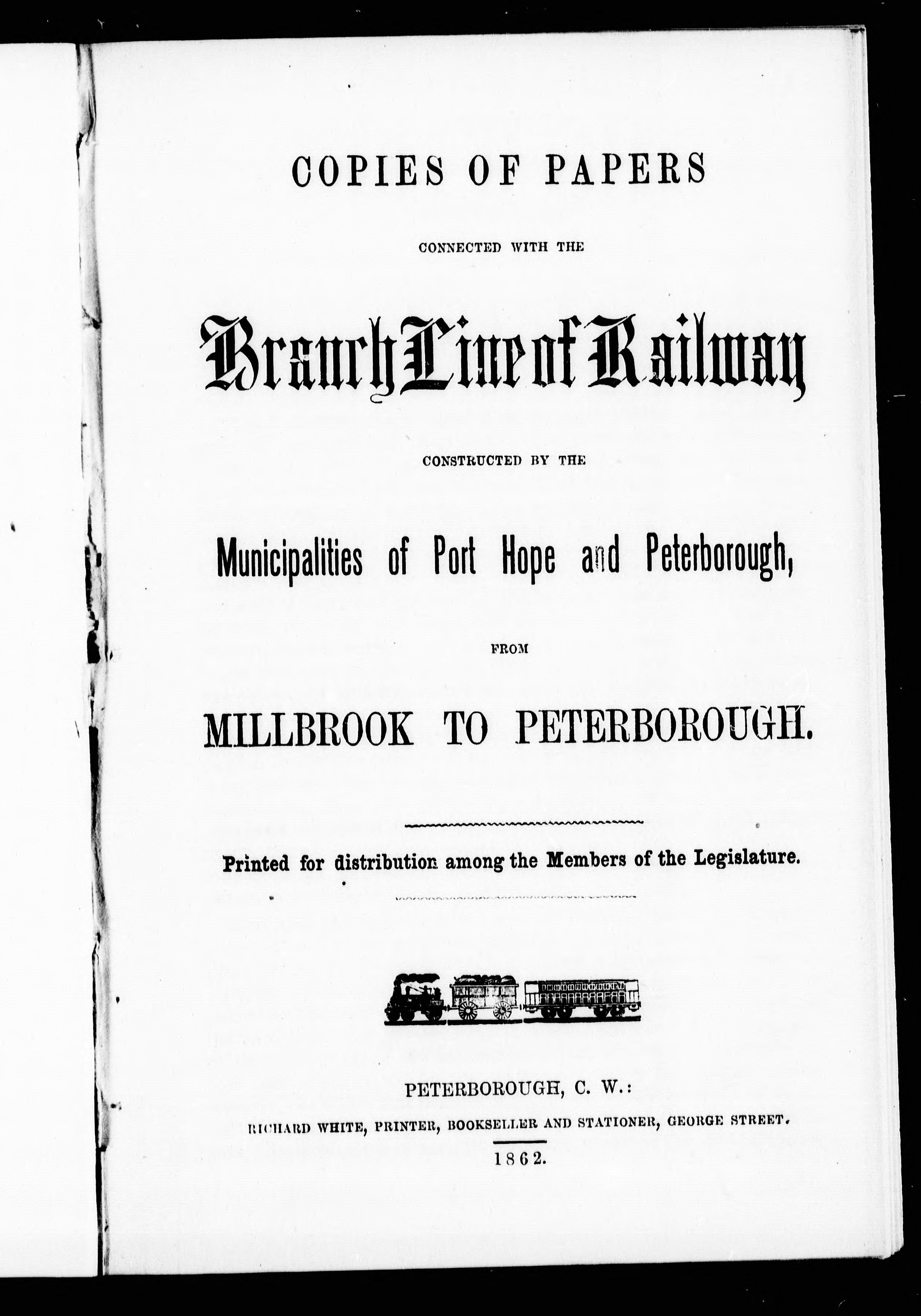 COPIES OF PAPERS

CONNECTED WITH THE

Branch Line of Railway

CONSTRUCTED BY THE

Municipalities of Port Hope and Peterborough,

FROM

MILLBROOK TO PETERBOROUGH.

Printed for distribution among the Members of the Legislature.

PETERBOROUGH, C. W.:
RICHARD WHITE, PRINTER, BOOKSELLER AND STATIONER, GEORGE STREET.

1862.